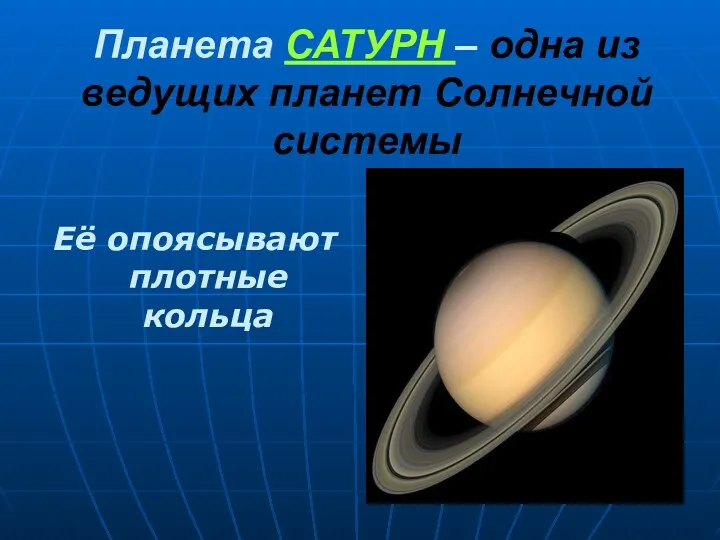 Планета САТУРН – одна из ведущих планет Солнечной системы

Её опоясывают плотные кольца